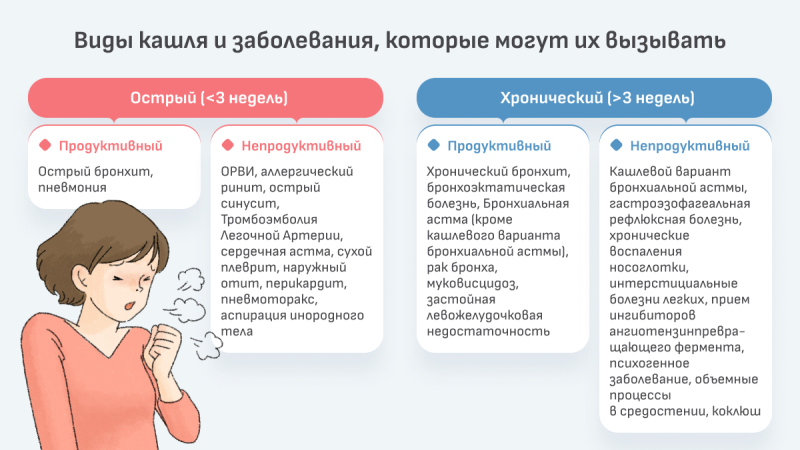 Виды кашля и заболевания, которые могут их вызывать

Острый (<3 недель)

Продуктивный

Острый бронхит, пневмония

Непродуктивный

ОРВИ, аллергический ринит, острый синусит, Тромбоэмболия Легочной Артерии, сердечная астма, сухой плеврит, наружный отит, перикардит, пневмоторакс, аспирация инородного тела

Хронический (>3 недель)

Продуктивный

Хронический бронхит, бронхоэктатическая болезнь, Бронхиальная астма (кроме кашлевого варианта бронхиальной астмы), рак бронха, муковисцидоз, застойная левожелудочковая недостаточность

Непродуктивный

Кашлевой вариант бронхиальной астмы, гастроэзофагеальная рефлюксная болезнь, хронические воспаления носоглотки, интерстициальные болезни легких, прием ингибиторов ангиотензинпревращающего фермента, психогенное заболевание, объемные процессы в средостении, коклюш